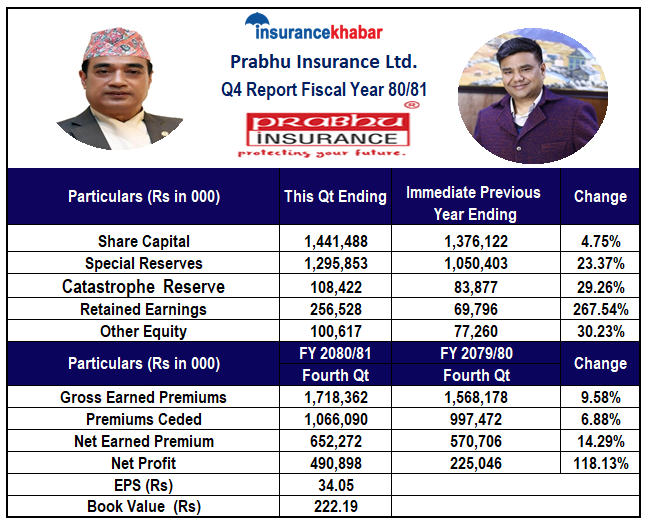 insurancekhabar

Prabhu Insurance Ltd.

Q4 Report Fiscal Year 80/81

PRABHU INSURANCE ®
protecting your future.

| Particulars (Rs in 000) | This Qt Ending | Immediate Previous Year Ending | Change |
|---|---|---|---|
| Share Capital | 1,441,488 | 1,376,122 | 4.75% |
| Special Reserves | 1,295,853 | 1,050,403 | 23.37% |
| Catastrophe Reserve | 108,422 | 83,877 | 29.26% |
| Retained Earnings | 256,528 | 69,796 | 267.54% |
| Other Equity | 100,617 | 77,260 | 30.23% |
| Particulars (Rs in 000) | FY 2080/81 Fourth Qt | FY 2079/80 Fourth Qt | Change |
| Gross Earned Premiums | 1,718,362 | 1,568,178 | 9.58% |
| Premiums Ceded | 1,066,090 | 997,472 | 6.88% |
| Net Earned Premium | 652,272 | 570,706 | 14.29% |
| Net Profit | 490,898 | 225,046 | 118.13% |
| EPS (Rs) | 34.05 | | |
| Book Value (Rs) | 222.19 | | |